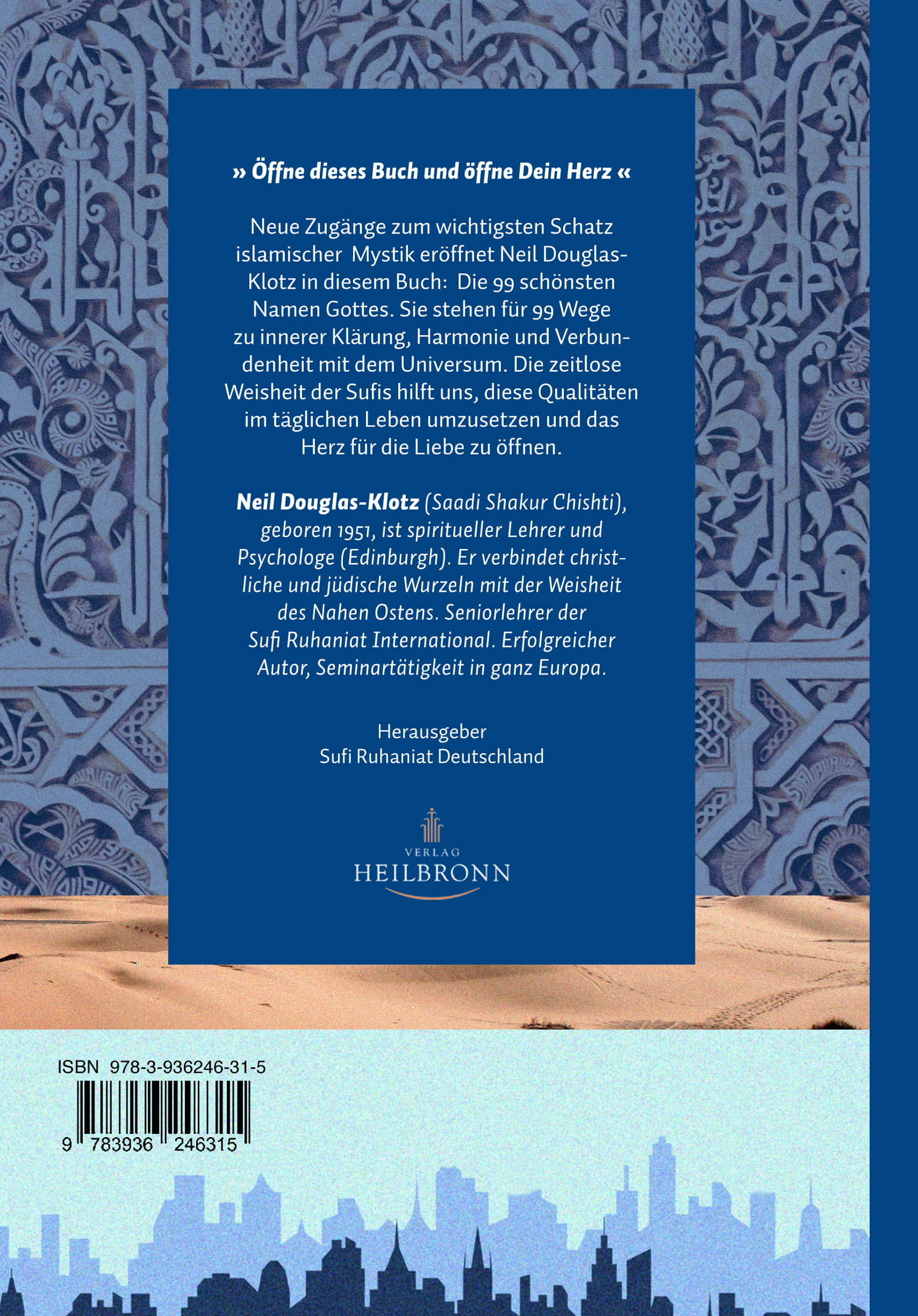 » Öffne dieses Buch und öffne Dein Herz «

Neue Zugänge zum wichtigsten Schatz islamischer Mystik eröffnet Neil Douglas-Klotz in diesem Buch: Die 99 schönsten Namen Gottes. Sie stehen für 99 Wege zu innerer Klärung, Harmonie und Verbundenheit mit dem Universum. Die zeitlose Weisheit der Sufis hilft uns, diese Qualitäten im täglichen Leben umzusetzen und das Herz für die Liebe zu öffnen.

Neil Douglas-Klotz (Saadi Shakur Chishti), geboren 1951, ist spiritueller Lehrer und Psychologe (Edinburgh). Er verbindet christliche und jüdische Wurzeln mit der Weisheit des Nahen Ostens. Seniorlehrer der Sufi Ruhaniat International. Erfolgreicher Autor, Seminartätigkeit in ganz Europa.

Herausgeber
Sufi Ruhaniat Deutschland

VERLAG
HEILBRONN

ISBN 978-3-936246-31-5
9 783936 246315